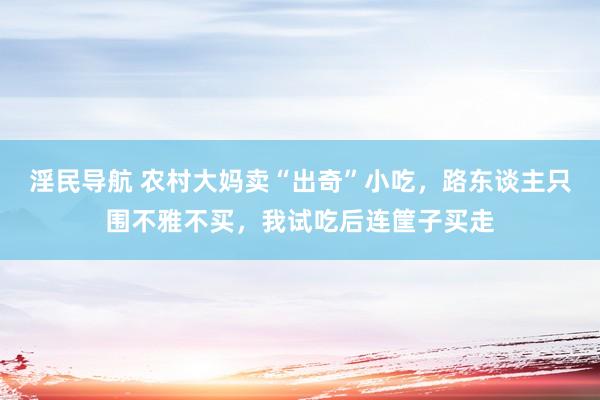 淫民导航 农村大妈卖“出奇”小吃，路东谈主只围不雅不买，我试吃后连筐子买走